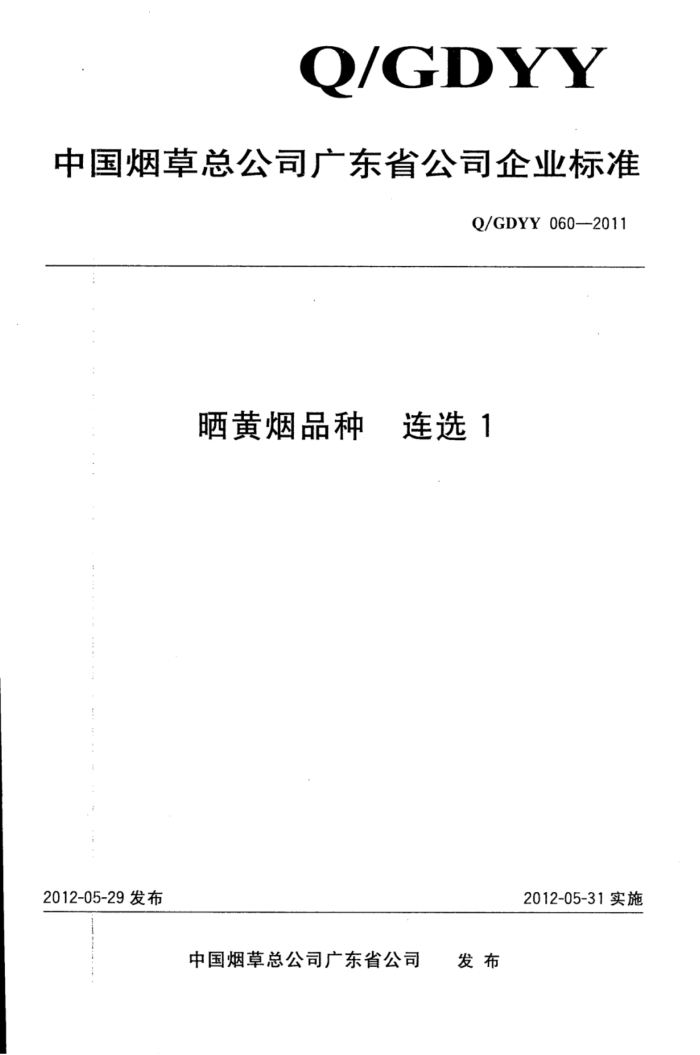 Q/GDYY

中国烟草总公司广东省公司企业标准

Q/GDYY 060—2011

晒黄烟品种 连选1

2012-05-29发布

2012-05-31实施

中国烟草总公司广东省公司 发布